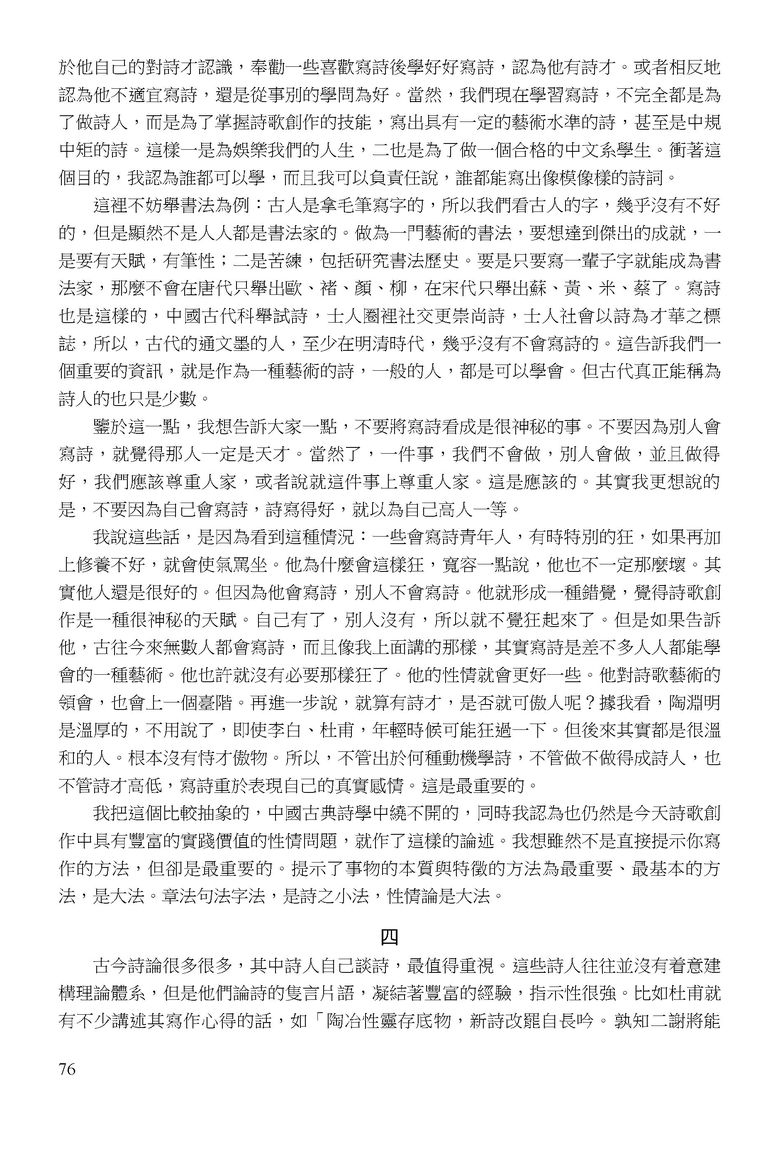 於他自己的對詩才認識，奉勸一些喜歡寫詩後學好好寫詩，認為他有詩才。或者相反地認為他不適宜寫詩，還是從事別的學問為好。當然，我們現在學習寫詩，不完全都是為了做詩人，而是為了掌握詩歌創作的技能，寫出具有一定的藝術水準的詩，甚至是中規中矩的詩。這樣一是為娛樂我們的人生，二也是為了做一個合格的中文系學生。衝著這個目的，我認為誰都可以學，而且我可以負責任說，誰都能寫出像模像樣的詩詞。

這裡不妨舉書法為例：古人是拿毛筆寫字的，所以我們看古人的字，幾乎沒有不好的，但是顯然不是人人都是書法家的。做為一門藝術的書法，要想達到傑出的成就，一是要有天賦，有筆性；二是苦練，包括研究書法歷史。要是只要寫一輩子字就能成為書法家，那麼不會在唐代只舉出歐、褚、顏、柳，在宋代只舉出蘇、黃、米、蔡了。寫詩也是這樣的，中國古代科舉試詩，士人圈裡社交更崇尚詩，士人社會以詩為才華之標誌，所以，古代的通文墨的人，至少在明清時代，幾乎沒有不會寫詩的。這告訴我們一個重要的資訊，就是作為一種藝術的詩，一般的人，都是可以學會。但古代真正能稱為詩人的也只是少數。

鑒於這一點，我想告訴大家一點，不要將寫詩看成是很神秘的事。不要因為別人會寫詩，就覺得那人一定是天才。當然了，一件事，我們不會做，別人會做，並且做得好，我們應該尊重人家，或者說就這件事上尊重人家。這是應該的。其實我更想說的是，不要因為自己會寫詩，詩寫得好，就以為自己高人一等。

我說這些話，是因為看到這種情況：一些會寫詩青年人，有時特別的狂，如果再加上修養不好，就會使氣罵坐。他為什麼會這樣狂，寬容一點說，他也不一定那麼壞。其實他人還是很好的。但因為他會寫詩，別人不會寫詩。他就形成一種錯覺，覺得詩歌創作是一種很神秘的天賦。自己有了，別人沒有，所以就不覺狂起來了。但是如果告訴他，古往今來無數人都會寫詩，而且像我上面講的那樣，其實寫詩是差不多人人都能學會的一種藝術。他也許就沒有必要那樣狂了。他的性情就會更好一些。他對詩歌藝術的領會，也會上一個臺階。再進一步說，就算有詩才，是否就可傲人呢？據我看，陶淵明是溫厚的，不用說了，即使李白、杜甫，年輕時候可能狂過一下。但後來其實都是很溫和的人。根本沒有恃才傲物。所以，不管出於何種動機學詩，不管做不做得成詩人，也不管詩才高低，寫詩重於表現自己的真實感情。這是最重要的。

我把這個比較抽象的，中國古典詩學中繞不開的，同時我認為也仍然是今天詩歌創作中具有豐富的實踐價值的性情問題，就作了這樣的論述。我想雖然不是直接提示你寫作的方法，但卻是最重要的。提示了事物的本質與特徵的方法為最重要、最基本的方法，是大法。章法句法字法，是詩之小法，性情論是大法。

四

古今詩論很多很多，其中詩人自己談詩，最值得重視。這些詩人往往並沒有着意建構理論體系，但是他們論詩的隻言片語，凝結著豐富的經驗，指示性很強。比如杜甫就有不少講述其寫作心得的話，如「陶冶性靈存底物，新詩改罷自長吟。孰知二謝將能

76